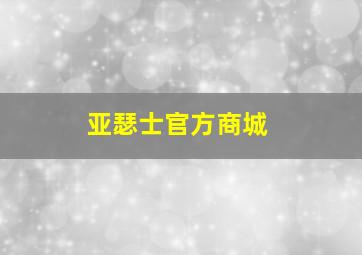 亚瑟士官方商城